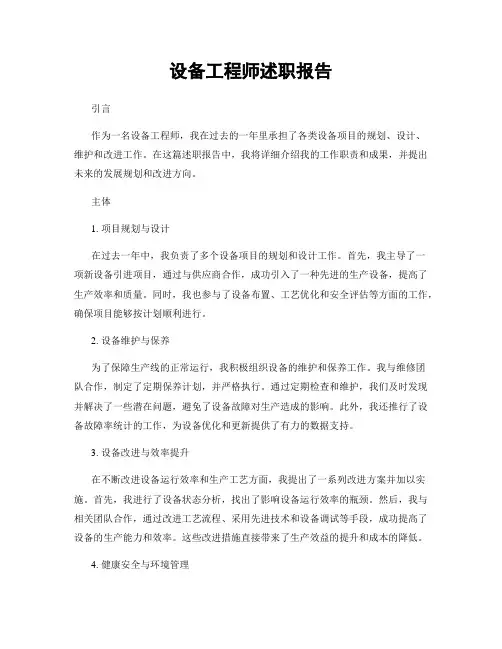 设备工程师述职报告

引言

作为一名设备工程师，我在过去的一年里承担了各类设备项目的规划、设计、维护和改进工作。在这篇述职报告中，我将详细介绍我的工作职责和成果，并提出未来的发展规划和改进方向。

主体

1. 项目规划与设计

在过去一年中，我负责了多个设备项目的规划和设计工作。首先，我主导了一项新设备引进项目，通过与供应商合作，成功引入了一种先进的生产设备，提高了生产效率和质量。同时，我也参与了设备布置、工艺优化和安全评估等方面的工作，确保项目能够按计划顺利进行。

2. 设备维护与保养

为了保障生产线的正常运行，我积极组织设备的维护和保养工作。我与维修团队合作，制定了定期保养计划，并严格执行。通过定期检查和维护，我们及时发现并解决了一些潜在问题，避免了设备故障对生产造成的影响。此外，我还推行了设备故障率统计的工作，为设备优化和更新提供了有力的数据支持。

3. 设备改进与效率提升

在不断改进设备运行效率和生产工艺方面，我提出了一系列改进方案并加以实施。首先，我进行了设备状态分析，找出了影响设备运行效率的瓶颈。然后，我与相关团队合作，通过改进工艺流程、采用先进技术和设备调试等手段，成功提高了设备的生产能力和效率。这些改进措施直接带来了生产效益的提升和成本的降低。

4. 健康安全与环境管理